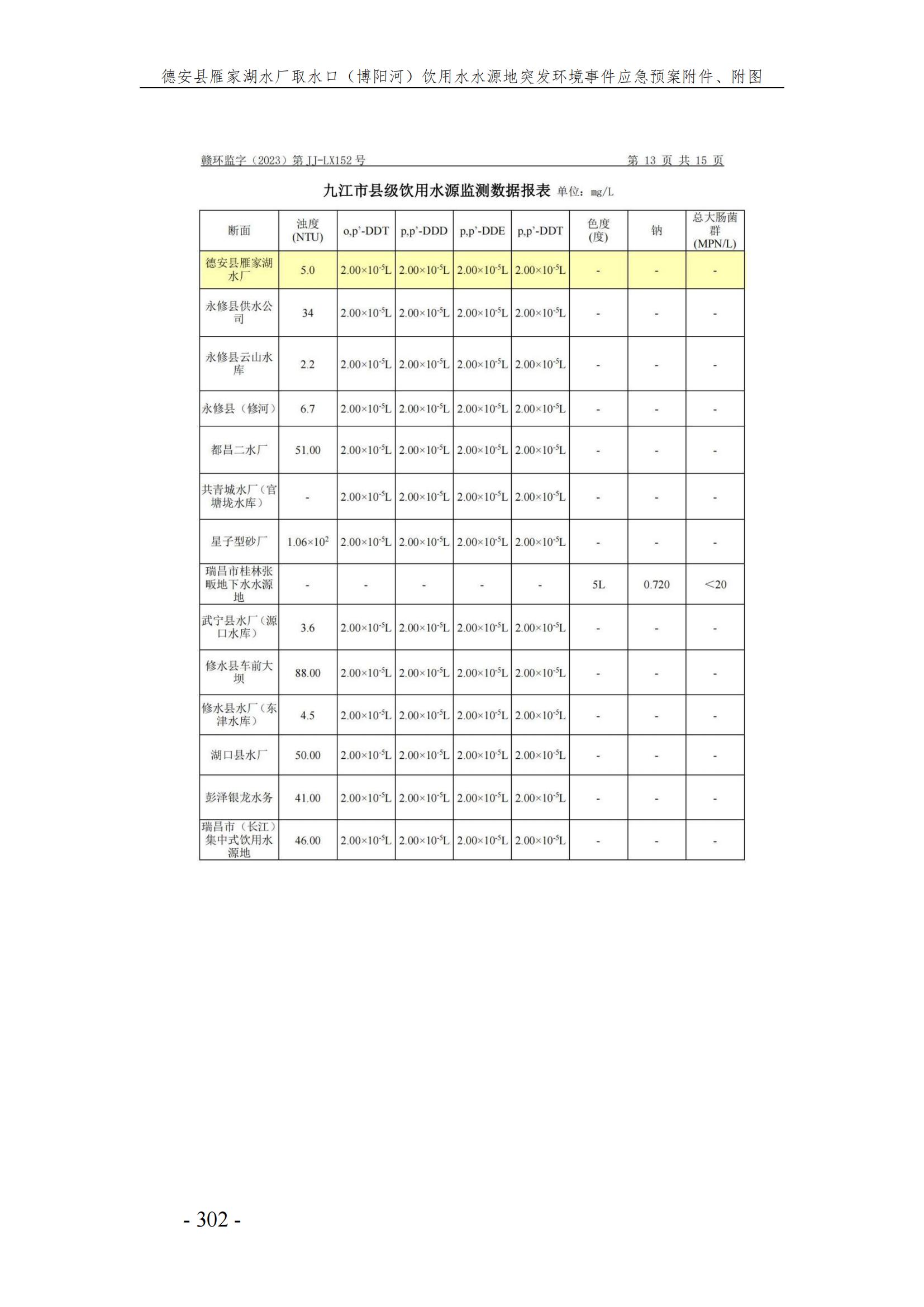 德安县雁家湖水厂取水口（博阳河）饮用水水源地突发环境事件应急预案附件、附图

赣环监字（2023）第 JJ-LX152 号　　　　　　　　　　　　　　第 13 页 共 15 页

九江市县级饮用水源监测数据报表 单位：mg/L

| 断面 | 浊度 (NTU) | o,p'-DDT | p,p'-DDD | p,p'-DDE | p,p'-DDT | 色度 (度) | 钠 | 总大肠菌群 (MPN/L) |
|---|---|---|---|---|---|---|---|---|
| 德安县雁家湖水厂 | 5.0 | $2.00\times10^{-5}$L | $2.00\times10^{-5}$L | $2.00\times10^{-5}$L | $2.00\times10^{-5}$L | - | - | - |
| 永修县供水公司 | 34 | $2.00\times10^{-5}$L | $2.00\times10^{-5}$L | $2.00\times10^{-5}$L | $2.00\times10^{-5}$L | - | - | - |
| 永修县云山水库 | 2.2 | $2.00\times10^{-5}$L | $2.00\times10^{-5}$L | $2.00\times10^{-5}$L | $2.00\times10^{-5}$L | - | - | - |
| 永修县（修河） | 6.7 | $2.00\times10^{-5}$L | $2.00\times10^{-5}$L | $2.00\times10^{-5}$L | $2.00\times10^{-5}$L | - | - | - |
| 都昌二水厂 | 51.00 | $2.00\times10^{-5}$L | $2.00\times10^{-5}$L | $2.00\times10^{-5}$L | $2.00\times10^{-5}$L | - | - | - |
| 共青城水厂（官塘垅水库） | - | $2.00\times10^{-5}$L | $2.00\times10^{-5}$L | $2.00\times10^{-5}$L | $2.00\times10^{-5}$L | - | - | - |
| 星子型砂厂 | $1.06\times10^{2}$ | $2.00\times10^{-5}$L | $2.00\times10^{-5}$L | $2.00\times10^{-5}$L | $2.00\times10^{-5}$L | - | - | - |
| 瑞昌市桂林张畈地下水水源地 | - | - | - | - | - | 5L | 0.720 | <20 |
| 武宁县水厂（源口水库） | 3.6 | $2.00\times10^{-5}$L | $2.00\times10^{-5}$L | $2.00\times10^{-5}$L | $2.00\times10^{-5}$L | - | - | - |
| 修水县车前大坝 | 88.00 | $2.00\times10^{-5}$L | $2.00\times10^{-5}$L | $2.00\times10^{-5}$L | $2.00\times10^{-5}$L | - | - | - |
| 修水县水厂（东津水库） | 4.5 | $2.00\times10^{-5}$L | $2.00\times10^{-5}$L | $2.00\times10^{-5}$L | $2.00\times10^{-5}$L | - | - | - |
| 湖口县水厂 | 50.00 | $2.00\times10^{-5}$L | $2.00\times10^{-5}$L | $2.00\times10^{-5}$L | $2.00\times10^{-5}$L | - | - | - |
| 彭泽银龙水务 | 41.00 | $2.00\times10^{-5}$L | $2.00\times10^{-5}$L | $2.00\times10^{-5}$L | $2.00\times10^{-5}$L | - | - | - |
| 瑞昌市（长江）集中式饮用水源地 | 46.00 | $2.00\times10^{-5}$L | $2.00\times10^{-5}$L | $2.00\times10^{-5}$L | $2.00\times10^{-5}$L | - | - | - |

- 302 -